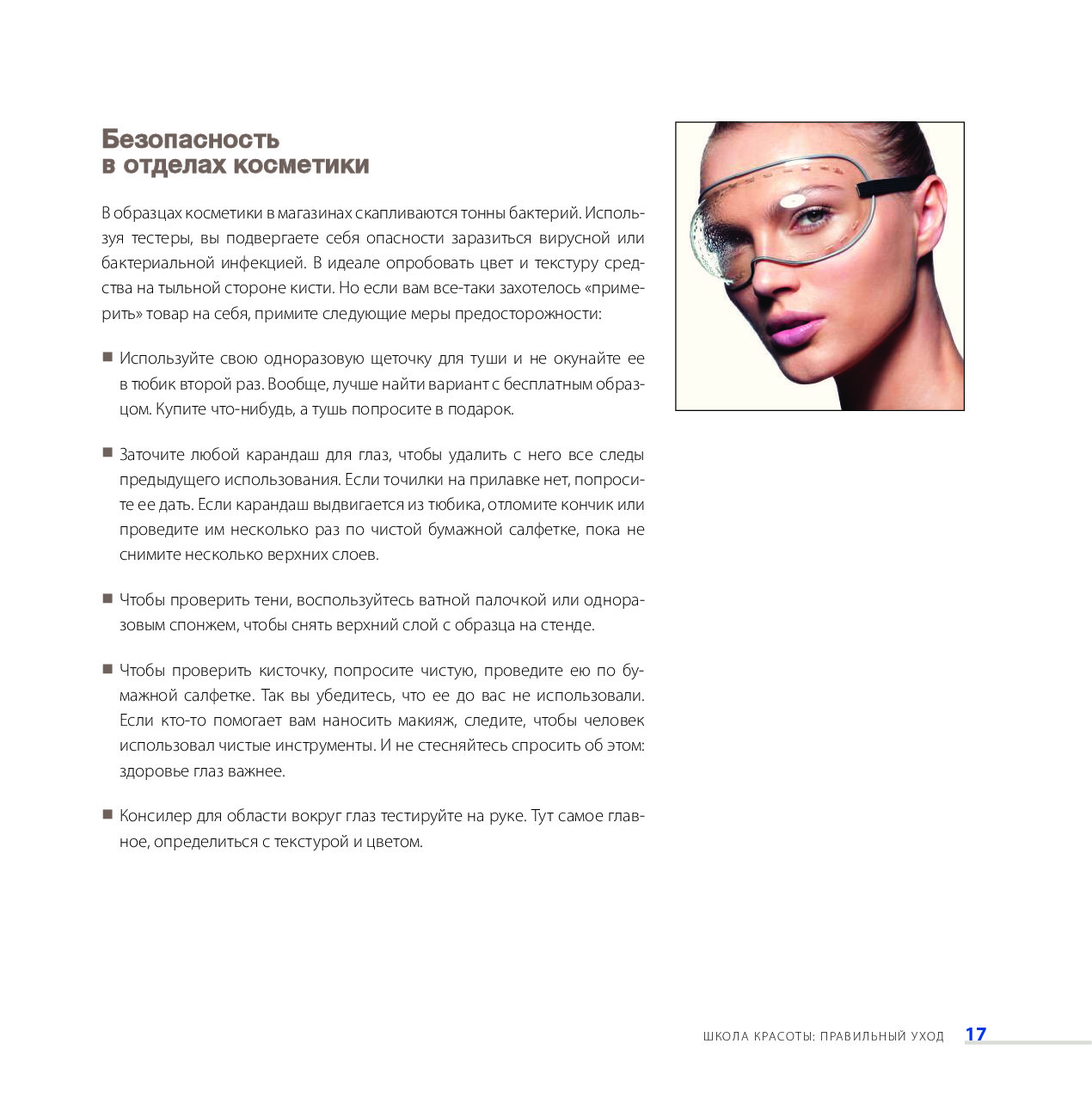 Безопасность
в отделах косметики

В образцах косметики в магазинах скапливаются тонны бактерий. Используя тестеры, вы подвергаете себя опасности заразиться вирусной или бактериальной инфекцией. В идеале опробовать цвет и текстуру средства на тыльной стороне кисти. Но если вам все-таки захотелось «примерить» товар на себя, примите следующие меры предосторожности:

■ Используйте свою одноразовую щеточку для туши и не окунайте ее в тюбик второй раз. Вообще, лучше найти вариант с бесплатным образцом. Купите что-нибудь, а тушь попросите в подарок.

■ Заточите любой карандаш для глаз, чтобы удалить с него все следы предыдущего использования. Если точилки на прилавке нет, попросите ее дать. Если карандаш выдвигается из тюбика, отломите кончик или проведите им несколько раз по чистой бумажной салфетке, пока не снимите несколько верхних слоев.

■ Чтобы проверить тени, воспользуйтесь ватной палочкой или одноразовым спонжем, чтобы снять верхний слой с образца на стенде.

■ Чтобы проверить кисточку, попросите чистую, проведите ею по бумажной салфетке. Так вы убедитесь, что ее до вас не использовали. Если кто-то помогает вам наносить макияж, следите, чтобы человек использовал чистые инструменты. И не стесняйтесь спросить об этом: здоровье глаз важнее.

■ Консилер для области вокруг глаз тестируйте на руке. Тут самое главное, определиться с текстурой и цветом.

ШКОЛА КРАСОТЫ: ПРАВИЛЬНЫЙ УХОД 17